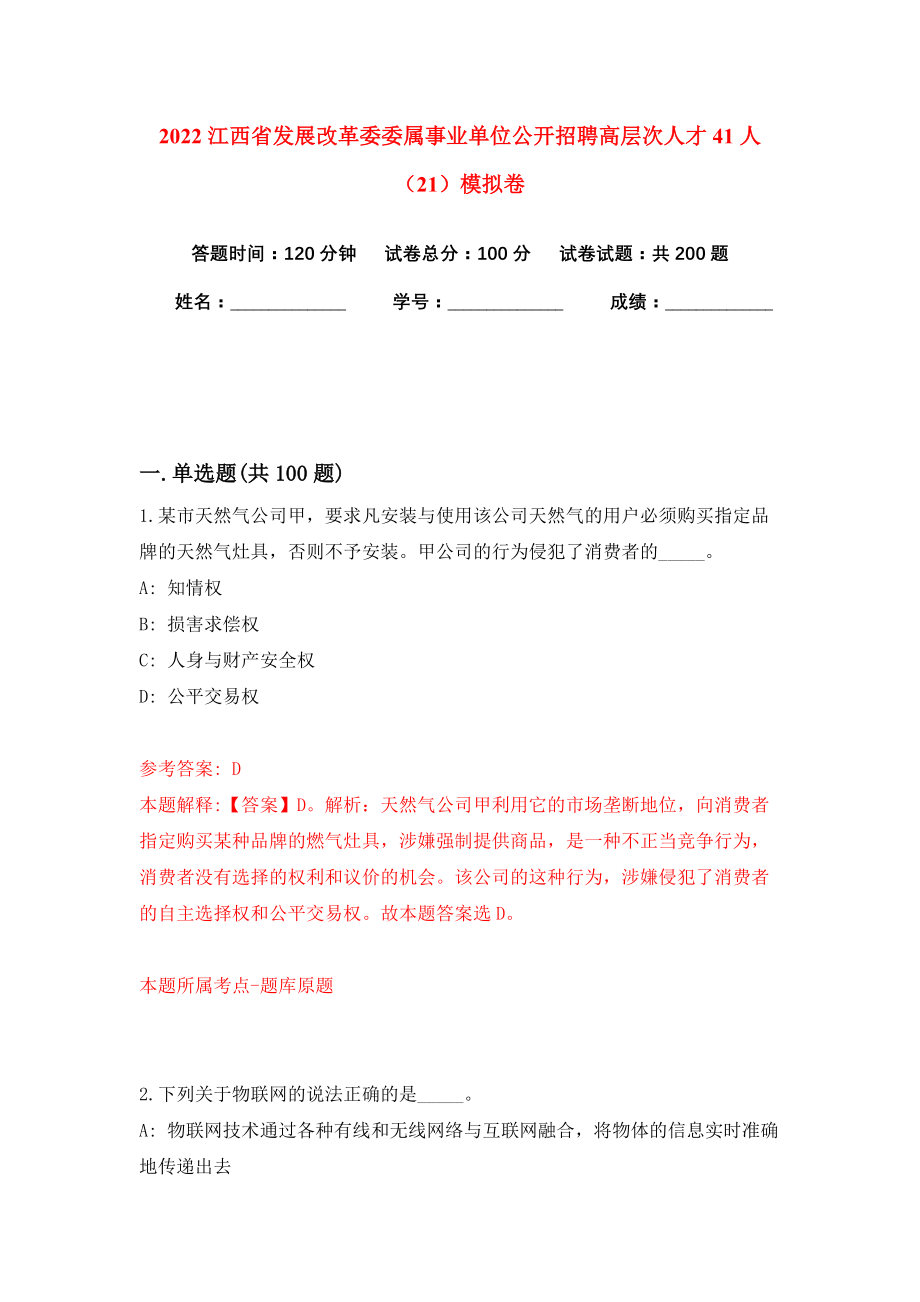 2022 江西省发展改革委委属事业单位公开招聘高层次人才 41 人（21）模拟卷

答题时间：120 分钟　试卷总分：100 分　试卷试题：共 200 题

姓名：____________　学号：____________　成绩：___________

一.单选题(共 100 题)

1.某市天然气公司甲，要求凡安装与使用该公司天然气的用户必须购买指定品牌的天然气灶具，否则不予安装。甲公司的行为侵犯了消费者的_____。

A: 知情权

B: 损害求偿权

C: 人身与财产安全权

D: 公平交易权

参考答案: D

本题解释:【答案】D。解析：天然气公司甲利用它的市场垄断地位，向消费者指定购买某种品牌的燃气灶具，涉嫌强制提供商品，是一种不正当竞争行为，消费者没有选择的权利和议价的机会。该公司的这种行为，涉嫌侵犯了消费者的自主选择权和公平交易权。故本题答案选 D。

本题所属考点-题库原题

2.下列关于物联网的说法正确的是_____。

A: 物联网技术通过各种有线和无线网络与互联网融合，将物体的信息实时准确地传递出去